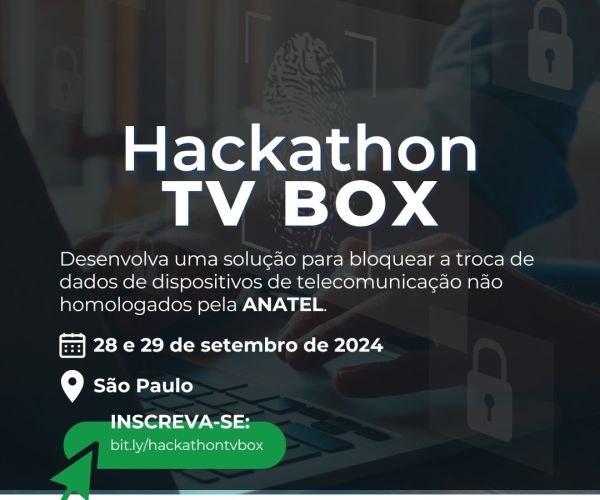 Hackathon
TV BOX

Desenvolva uma solução para bloquear a troca de dados de dispositivos de telecomunicação não homologados pela ANATEL.

28 e 29 de setembro de 2024

São Paulo

INSCREVA-SE:
bit.ly/hackathontvbox